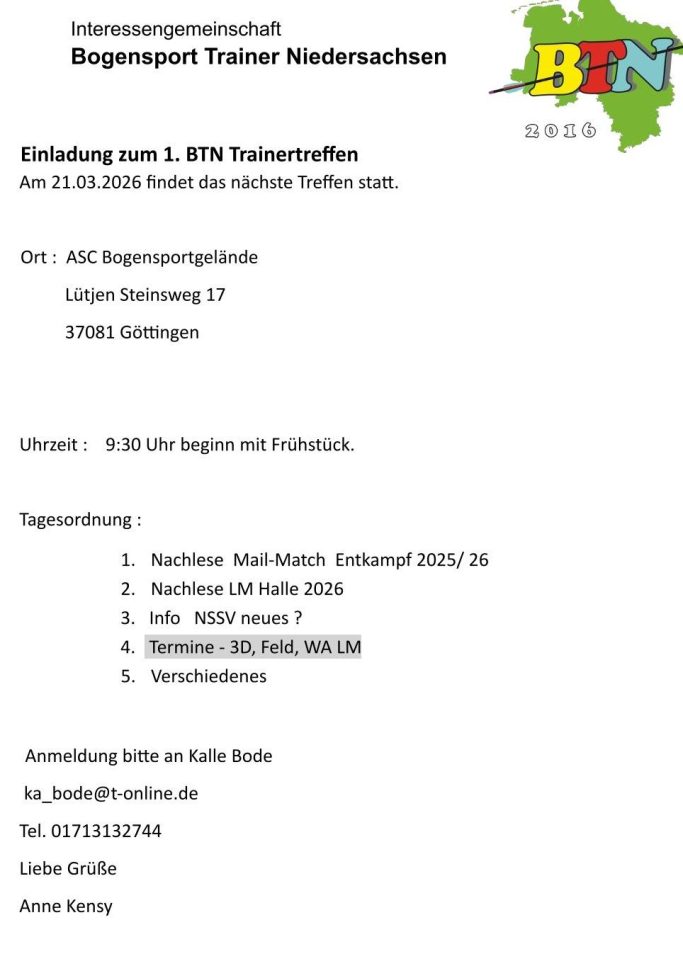 Interessengemeinschaft
Bogensport Trainer Niedersachsen

BTN
2016

Einladung zum 1. BTN Trainertreffen
Am 21.03.2026 findet das nächste Treffen statt.

Ort : ASC Bogensportgelände

Lütjen Steinsweg 17

37081 Göttingen

Uhrzeit : 9:30 Uhr beginn mit Frühstück.

Tagesordnung :

1. Nachlese Mail-Match Entkampf 2025/ 26
2. Nachlese LM Halle 2026
3. Info NSSV neues ?
4. Termine - 3D, Feld, WA LM
5. Verschiedenes

Anmeldung bitte an Kalle Bode

ka_bode@t-online.de

Tel. 01713132744

Liebe Grüße

Anne Kensy